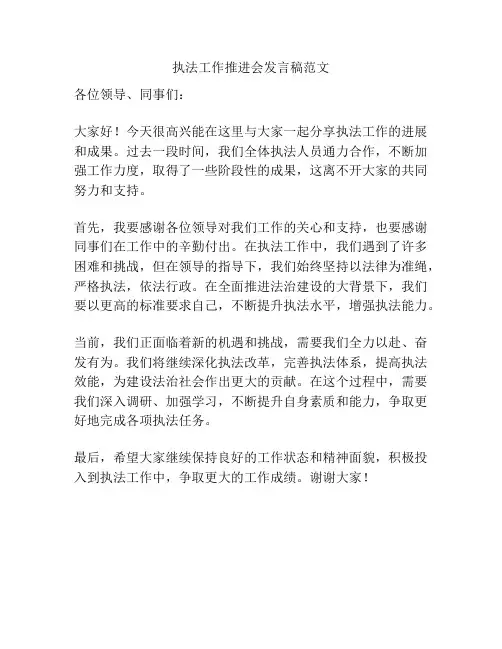 执法工作推进会发言稿范文

各位领导、同事们：

大家好！今天很高兴能在这里与大家一起分享执法工作的进展和成果。过去一段时间，我们全体执法人员通力合作，不断加强工作力度，取得了一些阶段性的成果，这离不开大家的共同努力和支持。

首先，我要感谢各位领导对我们工作的关心和支持，也要感谢同事们在工作中的辛勤付出。在执法工作中，我们遇到了许多困难和挑战，但在领导的指导下，我们始终坚持以法律为准绳，严格执法，依法行政。在全面推进法治建设的大背景下，我们要以更高的标准要求自己，不断提升执法水平，增强执法能力。

当前，我们正面临着新的机遇和挑战，需要我们全力以赴、奋发有为。我们将继续深化执法改革，完善执法体系，提高执法效能，为建设法治社会作出更大的贡献。在这个过程中，需要我们深入调研、加强学习，不断提升自身素质和能力，争取更好地完成各项执法任务。

最后，希望大家继续保持良好的工作状态和精神面貌，积极投入到执法工作中，争取更大的工作成绩。谢谢大家！